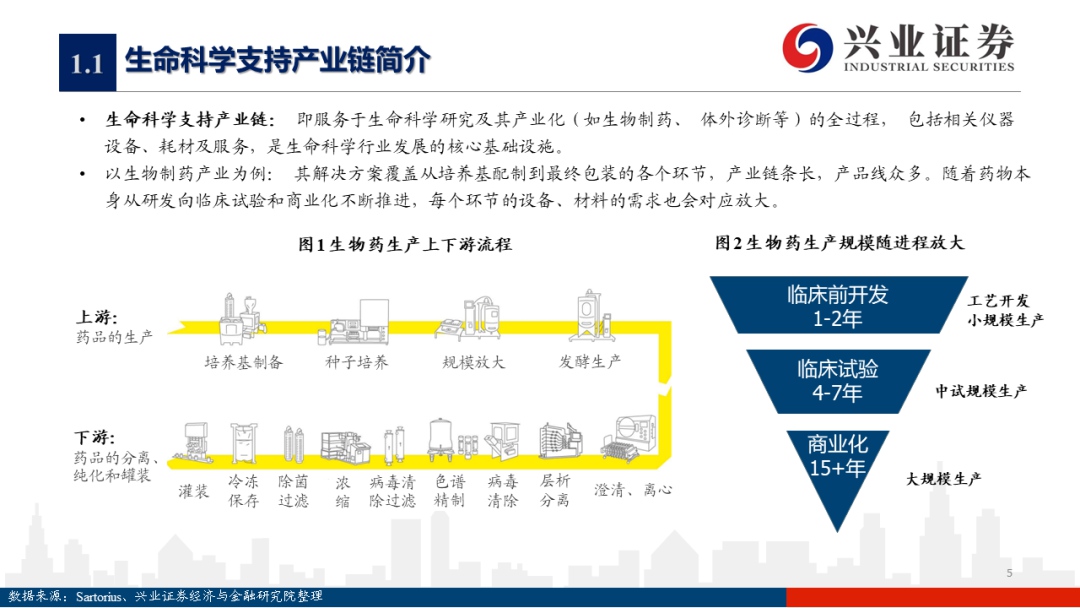 1.1 生命科学支持产业链简介

兴业证券
INDUSTRIAL SECURITIES

• 生命科学支持产业链： 即服务于生命科学研究及其产业化（如生物制药、 体外诊断等）的全过程， 包括相关仪器设备、耗材及服务，是生命科学行业发展的核心基础设施。
• 以生物制药产业为例： 其解决方案覆盖从培养基配制到最终包装的各个环节，产业链条长，产品线众多。随着药物本身从研发向临床试验和商业化不断推进，每个环节的设备、材料的需求也会对应放大。

图1 生物药生产上下游流程

上游:
药品的生产

培养基制备
种子培养
规模放大
发酵生产

下游:
药品的分离、纯化和罐装

灌装
冷冻保存
除菌过滤
浓缩
病毒清除过滤
色谱精制
病毒清除
层析分离
澄清、离心

图2 生物药生产规模随进程放大

临床前开发
1-2年
工艺开发
小规模生产

临床试验
4-7年
中试规模生产

商业化
15+年
大规模生产

5

数据来源：Sartorius、兴业证券经济与金融研究院整理